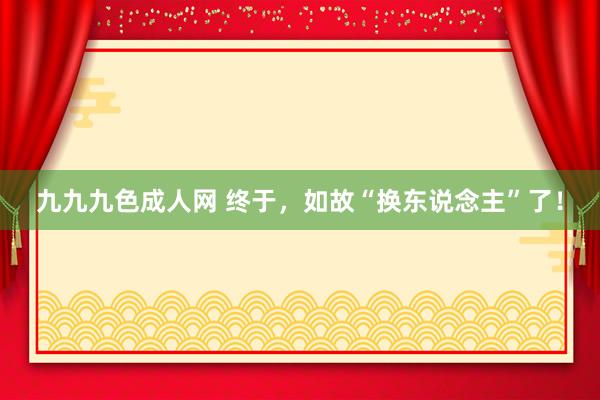 九九九色成人网 终于，如故“换东说念主”了！